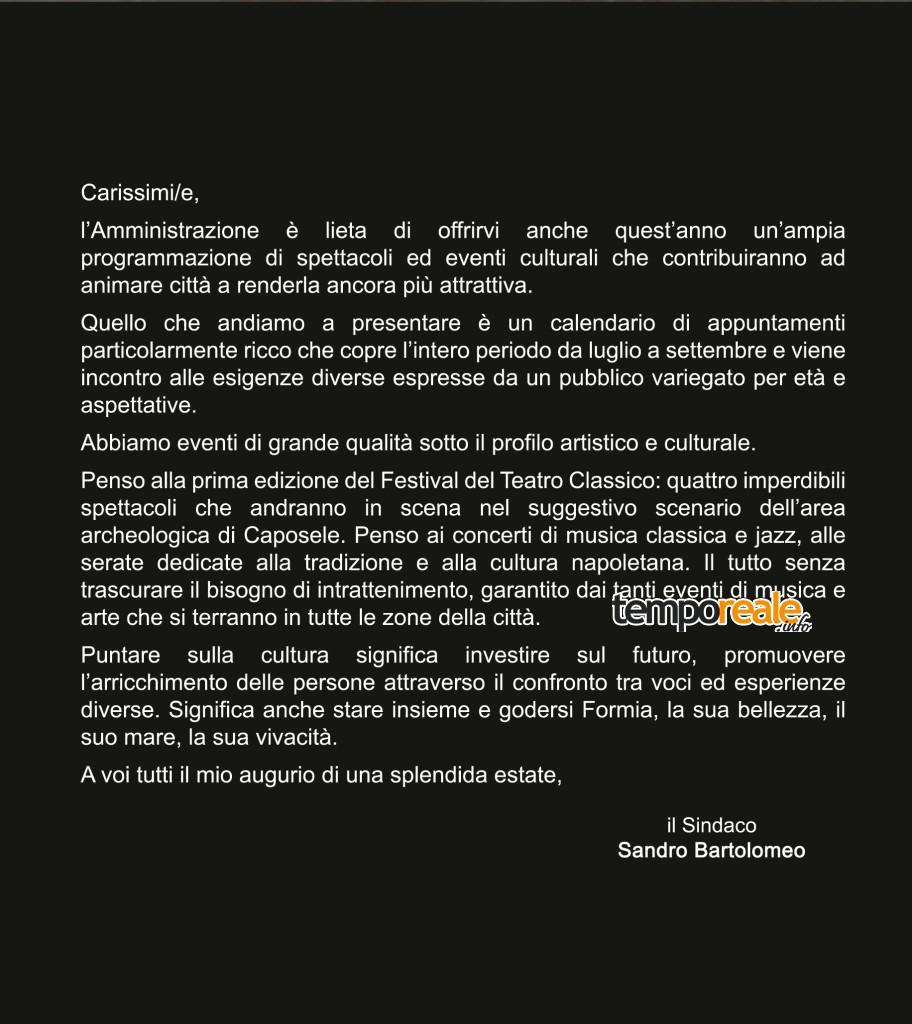 Carissimi/e,

l'Amministrazione è lieta di offrirvi anche quest'anno un'ampia programmazione di spettacoli ed eventi culturali che contribuiranno ad animare città a renderla ancora più attrattiva.

Quello che andiamo a presentare è un calendario di appuntamenti particolarmente ricco che copre l'intero periodo da luglio a settembre e viene incontro alle esigenze diverse espresse da un pubblico variegato per età e aspettative.

Abbiamo eventi di grande qualità sotto il profilo artistico e culturale.

Penso alla prima edizione del Festival del Teatro Classico: quattro imperdibili spettacoli che andranno in scena nel suggestivo scenario dell'area archeologica di Caposele. Penso ai concerti di musica classica e jazz, alle serate dedicate alla tradizione e alla cultura napoletana. Il tutto senza trascurare il bisogno di intrattenimento, garantito dai tanti eventi di musica e arte che si terranno in tutte le zone della città.

temporeale.info

Puntare sulla cultura significa investire sul futuro, promuovere l'arricchimento delle persone attraverso il confronto tra voci ed esperienze diverse. Significa anche stare insieme e godersi Formia, la sua bellezza, il suo mare, la sua vivacità.

A voi tutti il mio augurio di una splendida estate,

il Sindaco
Sandro Bartolomeo